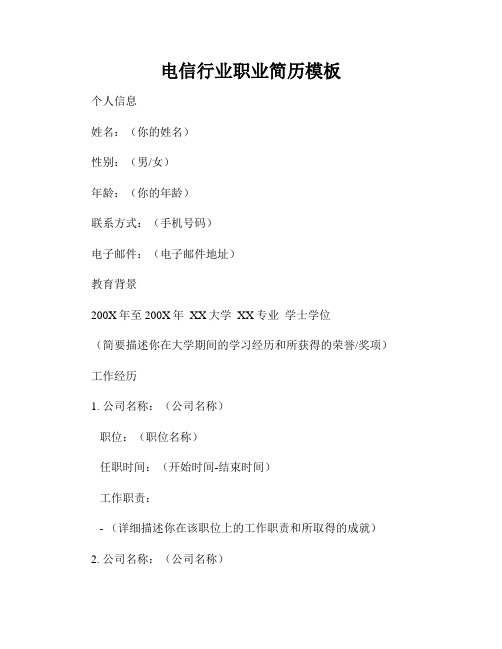 电信行业职业简历模板

个人信息

姓名：（你的姓名）

性别：（男/女）

年龄：（你的年龄）

联系方式：（手机号码）

电子邮件：（电子邮件地址）

教育背景

200X 年至 200X 年 XX 大学 XX 专业 学士学位

（简要描述你在大学期间的学习经历和所获得的荣誉/奖项）

工作经历

1. 公司名称：（公司名称）

职位：（职位名称）

任职时间：（开始时间-结束时间）

工作职责：

- （详细描述你在该职位上的工作职责和所取得的成就）

2. 公司名称：（公司名称）